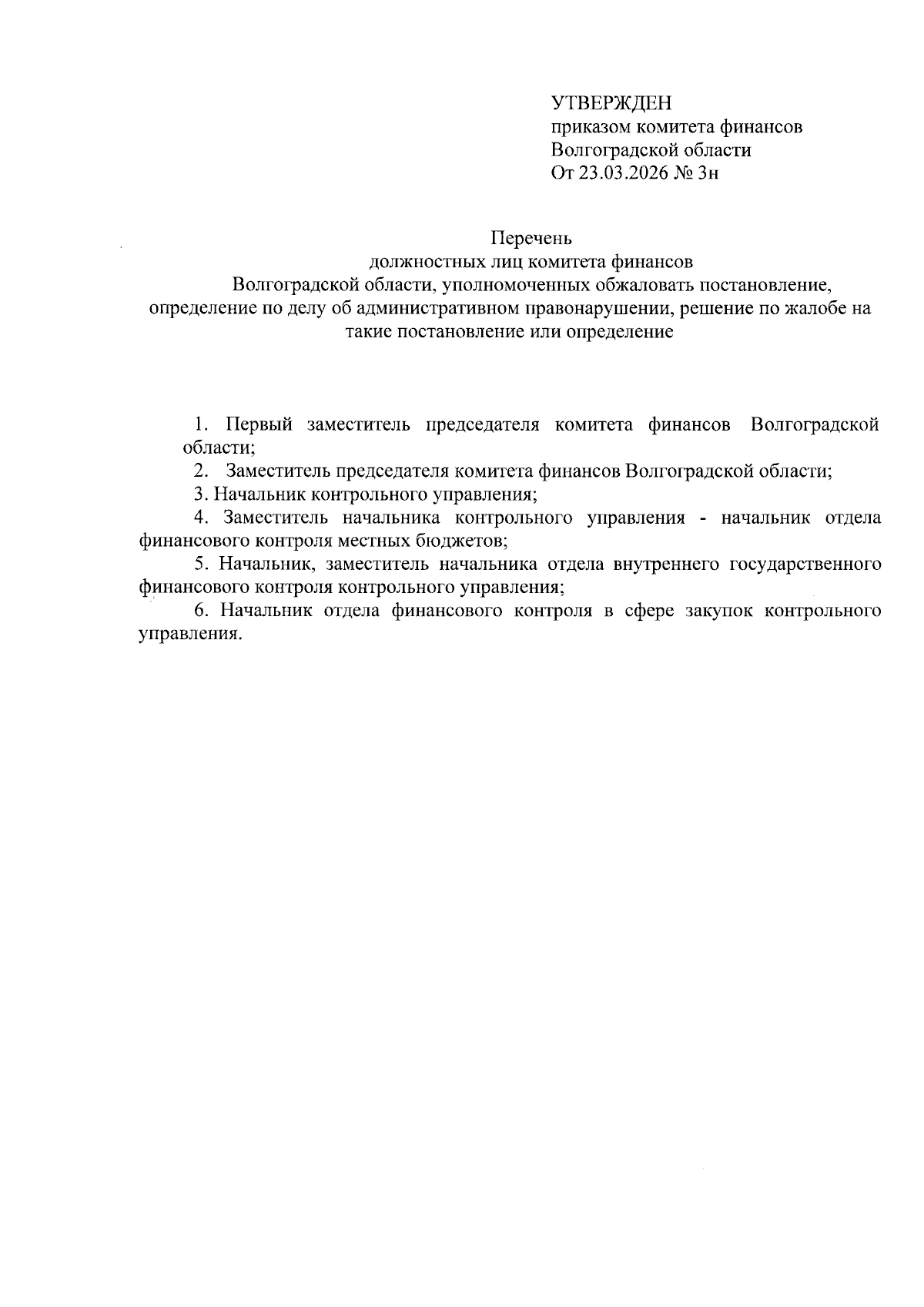 УТВЕРЖДЕН
приказом комитета финансов
Волгоградской области
От 23.03.2026 № 3н

Перечень
должностных лиц комитета финансов
Волгоградской области, уполномоченных обжаловать постановление, определение по делу об административном правонарушении, решение по жалобе на такие постановление или определение

1. Первый заместитель председателя комитета финансов Волгоградской области;
2. Заместитель председателя комитета финансов Волгоградской области;
3. Начальник контрольного управления;
4. Заместитель начальника контрольного управления - начальник отдела финансового контроля местных бюджетов;
5. Начальник, заместитель начальника отдела внутреннего государственного финансового контроля контрольного управления;
6. Начальник отдела финансового контроля в сфере закупок контрольного управления.